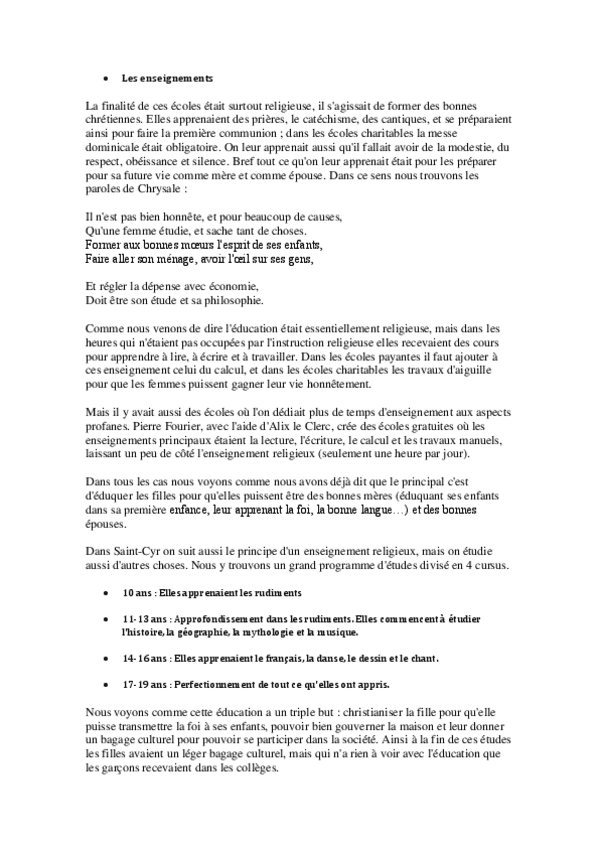 • Les enseignements

La finalité de ces écoles était surtout religieuse, il s'agissait de former des bonnes chrétiennes. Elles apprenaient des prières, le catéchisme, des cantiques, et se préparaient ainsi pour faire la première communion ; dans les écoles charitables la messe dominicale était obligatoire. On leur apprenait aussi qu'il fallait avoir de la modestie, du respect, obéissance et silence. Bref tout ce qu'on leur apprenait était pour les préparer pour sa future vie comme mère et comme épouse. Dans ce sens nous trouvons les paroles de Chrysale :

Il n'est pas bien honnête, et pour beaucoup de causes,
Qu'une femme étudie, et sache tant de choses.
Former aux bonnes mœurs l'esprit de ses enfants,
Faire aller son ménage, avoir l'œil sur ses gens,

Et régler la dépense avec économie,
Doit être son étude et sa philosophie.

Comme nous venons de dire l'éducation était essentiellement religieuse, mais dans les heures qui n'étaient pas occupées par l'instruction religieuse elles recevaient des cours pour apprendre à lire, à écrire et à travailler. Dans les écoles payantes il faut ajouter à ces enseignement celui du calcul, et dans les écoles charitables les travaux d'aiguille pour que les femmes puissent gagner leur vie honnêtement.

Mais il y avait aussi des écoles où l'on dédiait plus de temps d'enseignement aux aspects profanes. Pierre Fourier, avec l'aide d'Alix le Clerc, crée des écoles gratuites où les enseignements principaux étaient la lecture, l'écriture, le calcul et les travaux manuels, laissant un peu de côté l'enseignement religieux (seulement une heure par jour).

Dans tous les cas nous voyons comme nous avons déjà dit que le principal c'est d'éduquer les filles pour qu'elles puissent être des bonnes mères (éduquant ses enfants dans sa première enfance, leur apprenant la foi, la bonne langue…) et des bonnes épouses.

Dans Saint-Cyr on suit aussi le principe d'un enseignement religieux, mais on étudie aussi d'autres choses. Nous y trouvons un grand programme d'études divisé en 4 cursus.

• 10 ans : Elles apprenaient les rudiments

• 11-13 ans : Approfondissement dans les rudiments. Elles commencent à étudier l'histoire, la géographie, la mythologie et la musique.

• 14-16 ans : Elles apprenaient le français, la danse, le dessin et le chant.

• 17-19 ans : Perfectionnement de tout ce qu'elles ont appris.

Nous voyons comme cette éducation a un triple but : christianiser la fille pour qu'elle puisse transmettre la foi à ses enfants, pouvoir bien gouverner la maison et leur donner un bagage culturel pour pouvoir se participer dans la société. Ainsi à la fin de ces études les filles avaient un léger bagage culturel, mais qui n'a rien à voir avec l'éducation que les garçons recevaient dans les collèges.